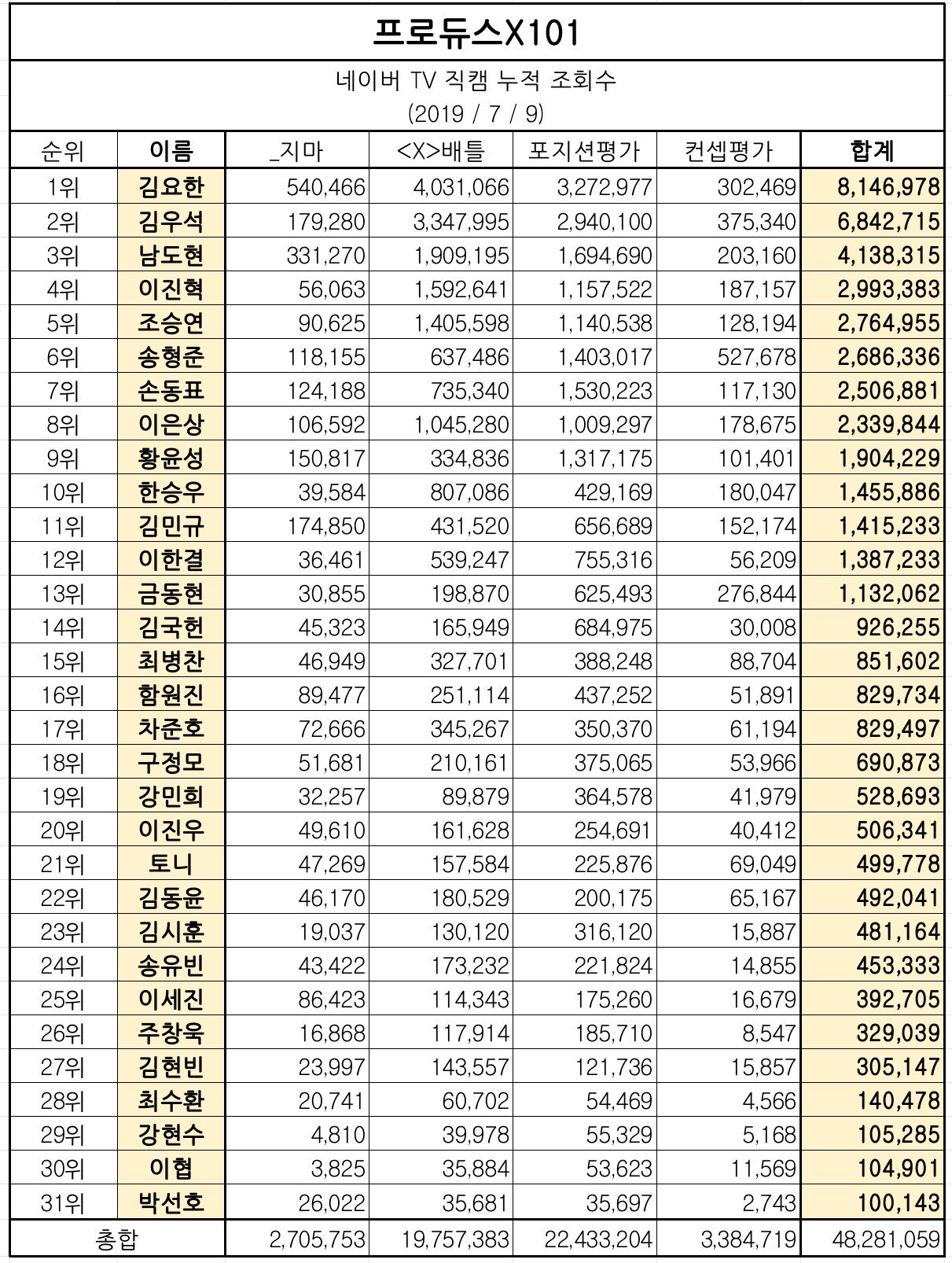 프로듀스X101

네이버 TV 직캠 누적 조회수
(2019 / 7 / 9)

| 순위 | 이름 | _지마 | <X>배틀 | 포지션평가 | 컨셉평가 | 합계 |
|---|---|---|---|---|---|---|
| 1위 | 김요한 | 540,466 | 4,031,066 | 3,272,977 | 302,469 | 8,146,978 |
| 2위 | 김우석 | 179,280 | 3,347,995 | 2,940,100 | 375,340 | 6,842,715 |
| 3위 | 남도현 | 331,270 | 1,909,195 | 1,694,690 | 203,160 | 4,138,315 |
| 4위 | 이진혁 | 56,063 | 1,592,641 | 1,157,522 | 187,157 | 2,993,383 |
| 5위 | 조승연 | 90,625 | 1,405,598 | 1,140,538 | 128,194 | 2,764,955 |
| 6위 | 송형준 | 118,155 | 637,486 | 1,403,017 | 527,678 | 2,686,336 |
| 7위 | 손동표 | 124,188 | 735,340 | 1,530,223 | 117,130 | 2,506,881 |
| 8위 | 이은상 | 106,592 | 1,045,280 | 1,009,297 | 178,675 | 2,339,844 |
| 9위 | 황윤성 | 150,817 | 334,836 | 1,317,175 | 101,401 | 1,904,229 |
| 10위 | 한승우 | 39,584 | 807,086 | 429,169 | 180,047 | 1,455,886 |
| 11위 | 김민규 | 174,850 | 431,520 | 656,689 | 152,174 | 1,415,233 |
| 12위 | 이한결 | 36,461 | 539,247 | 755,316 | 56,209 | 1,387,233 |
| 13위 | 금동현 | 30,855 | 198,870 | 625,493 | 276,844 | 1,132,062 |
| 14위 | 김국헌 | 45,323 | 165,949 | 684,975 | 30,008 | 926,255 |
| 15위 | 최병찬 | 46,949 | 327,701 | 388,248 | 88,704 | 851,602 |
| 16위 | 함원진 | 89,477 | 251,114 | 437,252 | 51,891 | 829,734 |
| 17위 | 차준호 | 72,666 | 345,267 | 350,370 | 61,194 | 829,497 |
| 18위 | 구정모 | 51,681 | 210,161 | 375,065 | 53,966 | 690,873 |
| 19위 | 강민희 | 32,257 | 89,879 | 364,578 | 41,979 | 528,693 |
| 20위 | 이진우 | 49,610 | 161,628 | 254,691 | 40,412 | 506,341 |
| 21위 | 토니 | 47,269 | 157,584 | 225,876 | 69,049 | 499,778 |
| 22위 | 김동윤 | 46,170 | 180,529 | 200,175 | 65,167 | 492,041 |
| 23위 | 김시훈 | 19,037 | 130,120 | 316,120 | 15,887 | 481,164 |
| 24위 | 송유빈 | 43,422 | 173,232 | 221,824 | 14,855 | 453,333 |
| 25위 | 이세진 | 86,423 | 114,343 | 175,260 | 16,679 | 392,705 |
| 26위 | 주창욱 | 16,868 | 117,914 | 185,710 | 8,547 | 329,039 |
| 27위 | 김현빈 | 23,997 | 143,557 | 121,736 | 15,857 | 305,147 |
| 28위 | 최수환 | 20,741 | 60,702 | 54,469 | 4,566 | 140,478 |
| 29위 | 강현수 | 4,810 | 39,978 | 55,329 | 5,168 | 105,285 |
| 30위 | 이협 | 3,825 | 35,884 | 53,623 | 11,569 | 104,901 |
| 31위 | 박선호 | 26,022 | 35,681 | 35,697 | 2,743 | 100,143 |
| 총합 | | 2,705,753 | 19,757,383 | 22,433,204 | 3,384,719 | 48,281,059 |